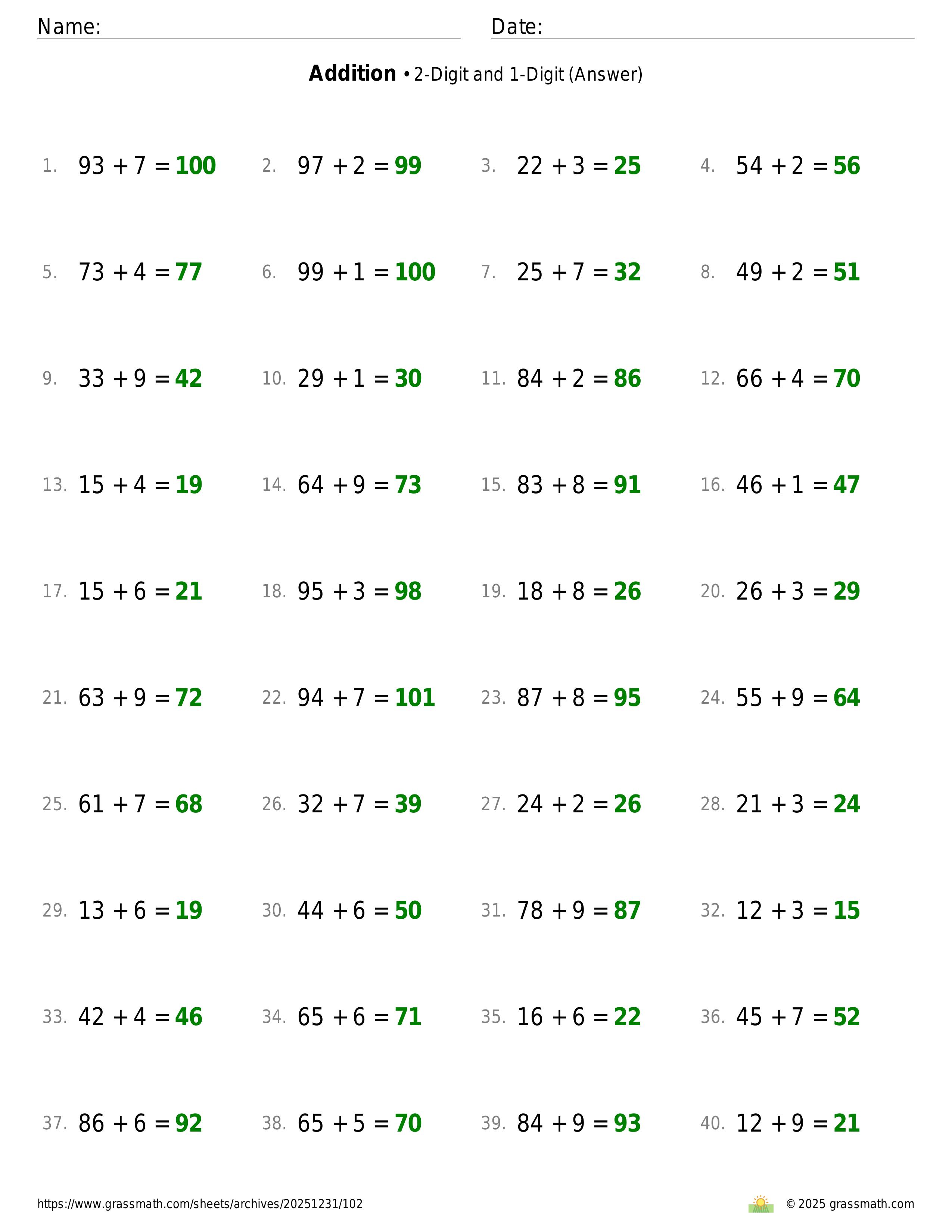 Name: ____ Date: ____

Addition • 2-Digit and 1-Digit (Answer)

1. $93 + 7 = 100$ 2. $97 + 2 = 99$ 3. $22 + 3 = 25$ 4. $54 + 2 = 56$

5. $73 + 4 = 77$ 6. $99 + 1 = 100$ 7. $25 + 7 = 32$ 8. $49 + 2 = 51$

9. $33 + 9 = 42$ 10. $29 + 1 = 30$ 11. $84 + 2 = 86$ 12. $66 + 4 = 70$

13. $15 + 4 = 19$ 14. $64 + 9 = 73$ 15. $83 + 8 = 91$ 16. $46 + 1 = 47$

17. $15 + 6 = 21$ 18. $95 + 3 = 98$ 19. $18 + 8 = 26$ 20. $26 + 3 = 29$

21. $63 + 9 = 72$ 22. $94 + 7 = 101$ 23. $87 + 8 = 95$ 24. $55 + 9 = 64$

25. $61 + 7 = 68$ 26. $32 + 7 = 39$ 27. $24 + 2 = 26$ 28. $21 + 3 = 24$

29. $13 + 6 = 19$ 30. $44 + 6 = 50$ 31. $78 + 9 = 87$ 32. $12 + 3 = 15$

33. $42 + 4 = 46$ 34. $65 + 6 = 71$ 35. $16 + 6 = 22$ 36. $45 + 7 = 52$

37. $86 + 6 = 92$ 38. $65 + 5 = 70$ 39. $84 + 9 = 93$ 40. $12 + 9 = 21$

https://www.grassmath.com/sheets/archives/20251231/102

© 2025 grassmath.com